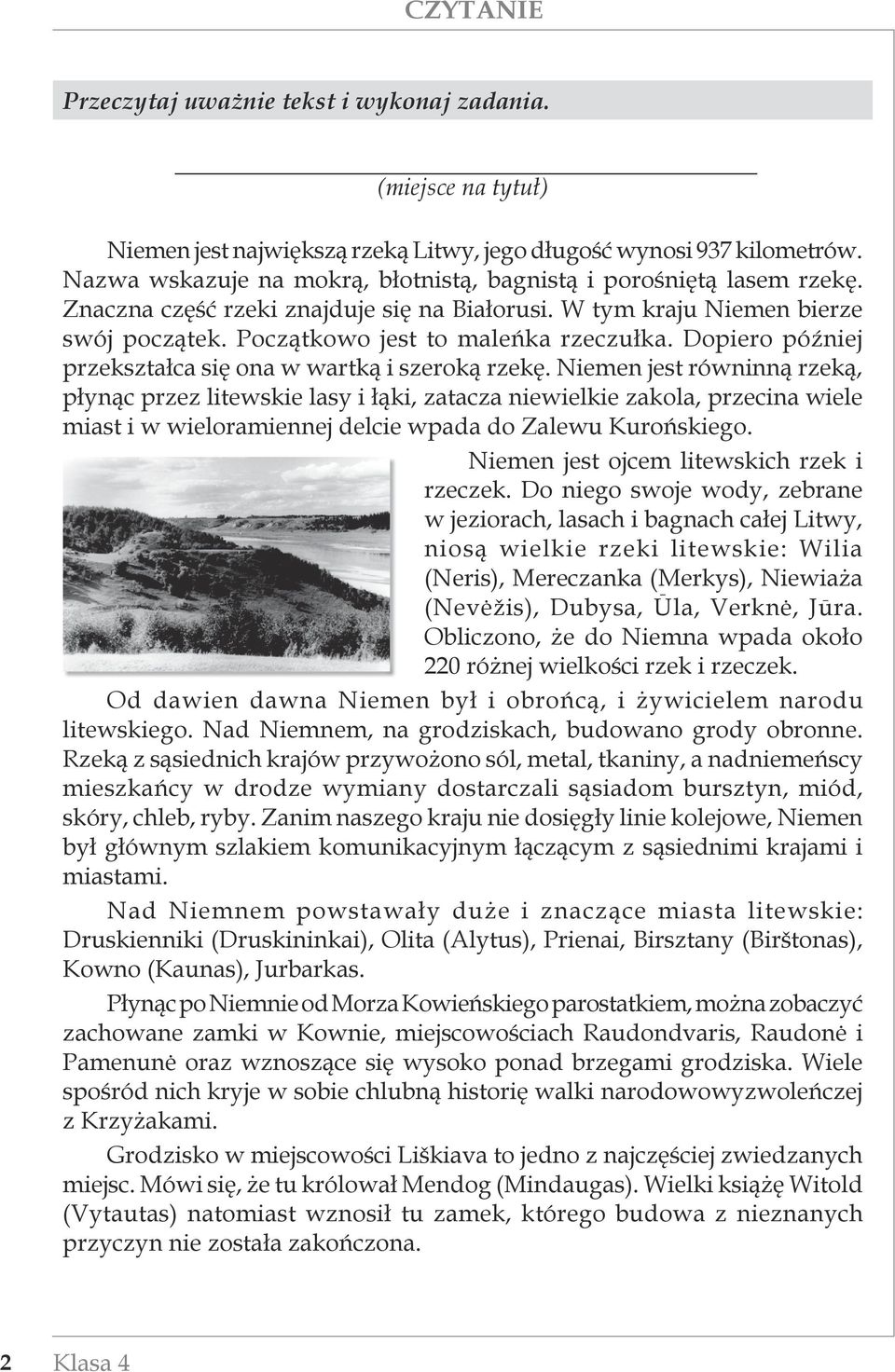 CZYTANIE

Przeczytaj uważnie tekst i wykonaj zadania.

(miejsce na tytuł)

Niemen jest największą rzeką Litwy, jego długość wynosi 937 kilometrów. Nazwa wskazuje na mokrą, błotnistą, bagnistą i porośniętą lasem rzekę. Znaczna część rzeki znajduje się na Białorusi. W tym kraju Niemen bierze swój początek. Początkowo jest to maleńka rzeczułka. Dopiero później przekształca się ona w wartką i szeroką rzekę. Niemen jest równinną rzeką, płynąc przez litewskie lasy i łąki, zatacza niewielkie zakola, przecina wiele miast i w wieloramiennej delcie wpada do Zalewu Kurońskiego.

Niemen jest ojcem litewskich rzek i rzeczek. Do niego swoje wody, zebrane w jeziorach, lasach i bagnach całej Litwy, niosą wielkie rzeki litewskie: Wilia (Neris), Mereczanka (Merkys), Niewiaża (Nevėžis), Dubysa, Ūla, Verknė, Jūra. Obliczono, że do Niemna wpada około 220 różnej wielkości rzek i rzeczek.

Od dawien dawna Niemen był i obrońcą, i żywicielem narodu litewskiego. Nad Niemnem, na grodziskach, budowano grody obronne. Rzeką z sąsiednich krajów przywożono sól, metal, tkaniny, a nadniemeńscy mieszkańcy w drodze wymiany dostarczali sąsiadom bursztyn, miód, skóry, chleb, ryby. Zanim naszego kraju nie dosięgły linie kolejowe, Niemen był głównym szlakiem komunikacyjnym łączącym z sąsiednimi krajami i miastami.

Nad Niemnem powstawały duże i znaczące miasta litewskie: Druskienniki (Druskininkai), Olita (Alytus), Prienai, Birsztany (Birštonas), Kowno (Kaunas), Jurbarkas.

Płynąc po Niemnie od Morza Kowieńskiego parostatkiem, można zobaczyć zachowane zamki w Kownie, miejscowościach Raudondvaris, Raudonė i Pamenunė oraz wznoszące się wysoko ponad brzegami grodziska. Wiele spośród nich kryje w sobie chlubną historię walki narodowowyzwoleńczej z Krzyżakami.

Grodzisko w miejscowości Liškiava to jedno z najczęściej zwiedzanych miejsc. Mówi się, że tu królował Mendog (Mindaugas). Wielki książę Witold (Vytautas) natomiast wznosił tu zamek, którego budowa z nieznanych przyczyn nie została zakończona.

2 Klasa 4